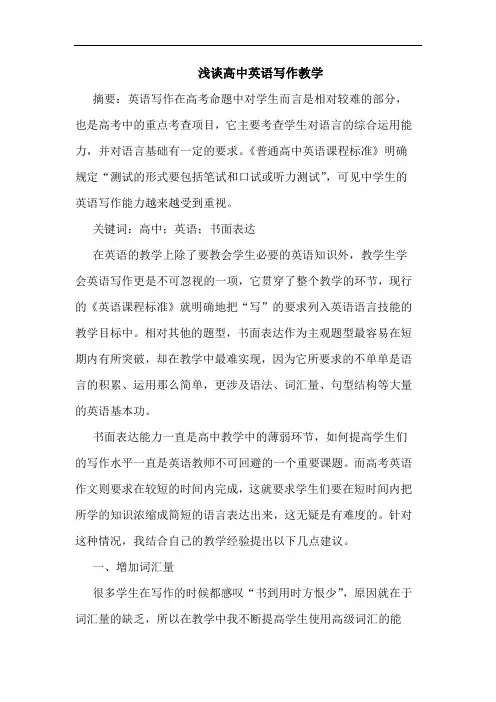 浅谈高中英语写作教学

摘要：英语写作在高考命题中对学生而言是相对较难的部分，也是高考中的重点考查项目，它主要考查学生对语言的综合运用能力，并对语言基础有一定的要求。《普通高中英语课程标准》明确规定“测试的形式要包括笔试和口试或听力测试”，可见中学生的英语写作能力越来越受到重视。

关键词：高中；英语；书面表达

在英语的教学上除了要教会学生必要的英语知识外，教学生学会英语写作更是不可忽视的一项，它贯穿了整个教学的环节，现行的《英语课程标准》就明确地把“写”的要求列入英语语言技能的教学目标中。相对其他的题型，书面表达作为主观题型最容易在短期内有所突破，却在教学中最难实现，因为它所要求的不单单是语言的积累、运用那么简单，更涉及语法、词汇量、句型结构等大量的英语基本功。

书面表达能力一直是高中教学中的薄弱环节，如何提高学生们的写作水平一直是英语教师不可回避的一个重要课题。而高考英语作文则要求在较短的时间内完成，这就要求学生们要在短时间内把所学的知识浓缩成简短的语言表达出来，这无疑是有难度的。针对这种情况，我结合自己的教学经验提出以下几点建议。

一、增加词汇量

很多学生在写作的时候都感叹“书到用时方恨少”，原因就在于词汇量的缺乏，所以在教学中我不断提高学生使用高级词汇的能